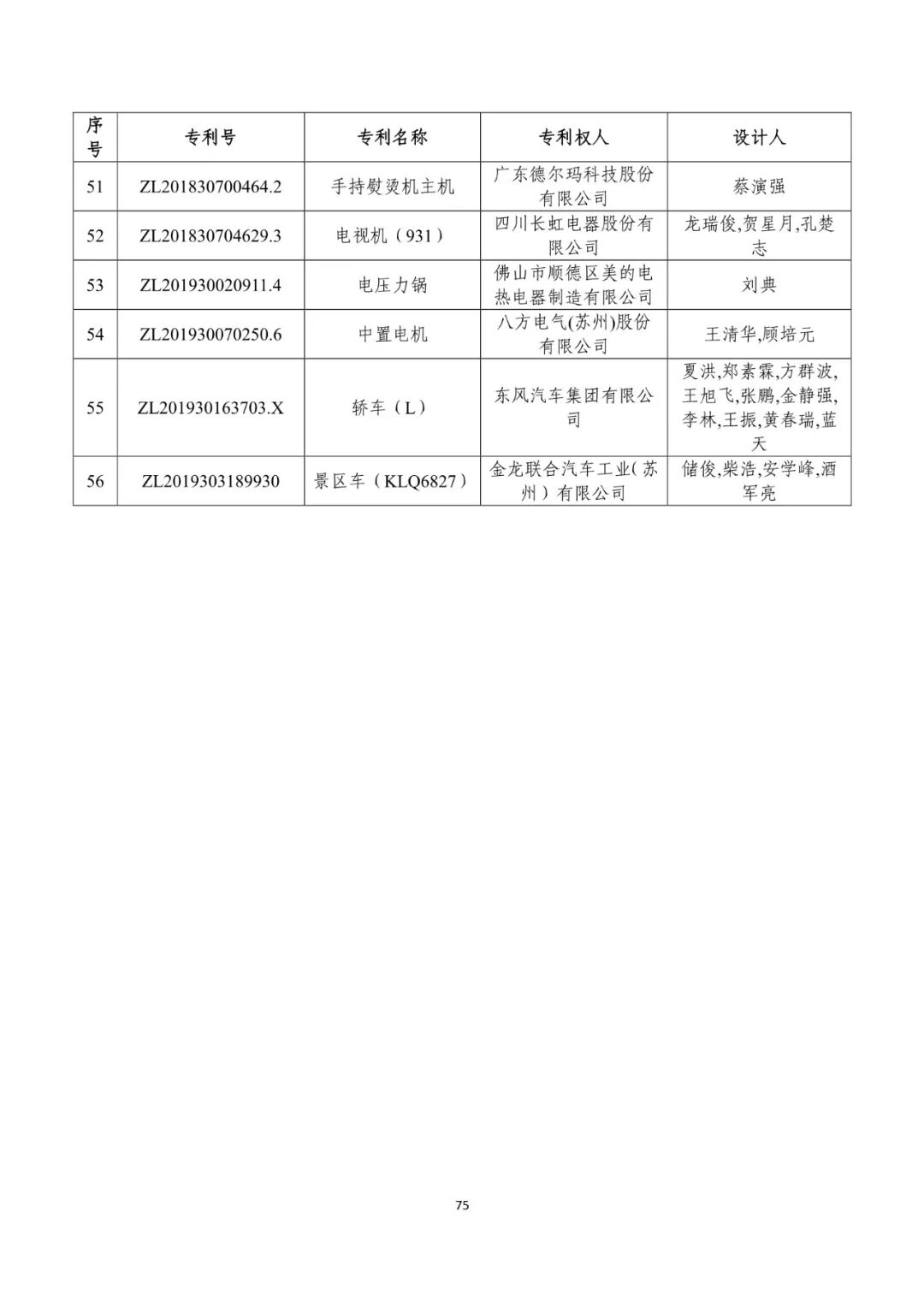 | 序号 | 专利号 | 专利名称 | 专利权人 | 设计人 |
|---|---|---|---|---|
| 51 | ZL201830700464.2 | 手持熨烫机主机 | 广东德尔玛科技股份有限公司 | 蔡演强 |
| 52 | ZL201830704629.3 | 电视机（931） | 四川长虹电器股份有限公司 | 龙瑞俊,贺星月,孔楚志 |
| 53 | ZL201930020911.4 | 电压力锅 | 佛山市顺德区美的电热电器制造有限公司 | 刘典 |
| 54 | ZL201930070250.6 | 中置电机 | 八方电气(苏州)股份有限公司 | 王清华,顾培元 |
| 55 | ZL201930163703.X | 轿车（L） | 东风汽车集团有限公司 | 夏洪,郑素霖,方群波,王旭飞,张鹏,金静强,李林,王振,黄春瑞,蓝天 |
| 56 | ZL2019303189930 | 景区车（KLQ6827） | 金龙联合汽车工业（苏州）有限公司 | 储俊,柴浩,安学峰,酒军亮 |

75